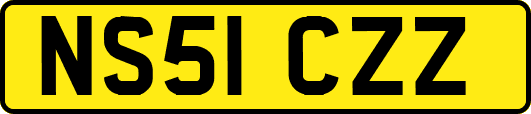 NS51 CZZ